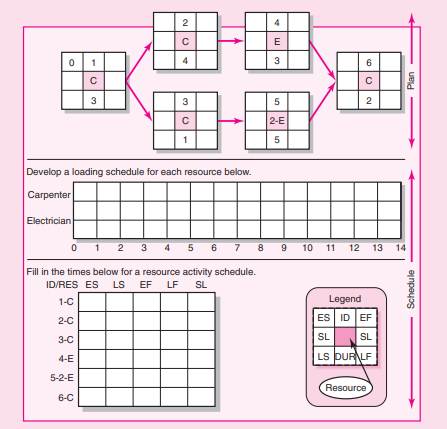 0 1
C
3

2
C
4

3
C
1

4
E
3

5
2-E
5

6
C
2

Plan

Develop a loading schedule for each resource below.

Carpenter

Electrician

0 1 2 3 4 5 6 7 8 9 10 11 12 13 14

Fill in the times below for a resource activity schedule.

| ID/RES | ES | LS | EF | LF | SL |
|---|---|---|---|---|---|
| 1-C | | | | | |
| 2-C | | | | | |
| 3-C | | | | | |
| 4-E | | | | | |
| 5-2-E | | | | | |
| 6-C | | | | | |

Legend

| ES | ID | EF |
|---|---|---|
| SL | | SL |
| LS | DUR | LF |

Resource

Schedule